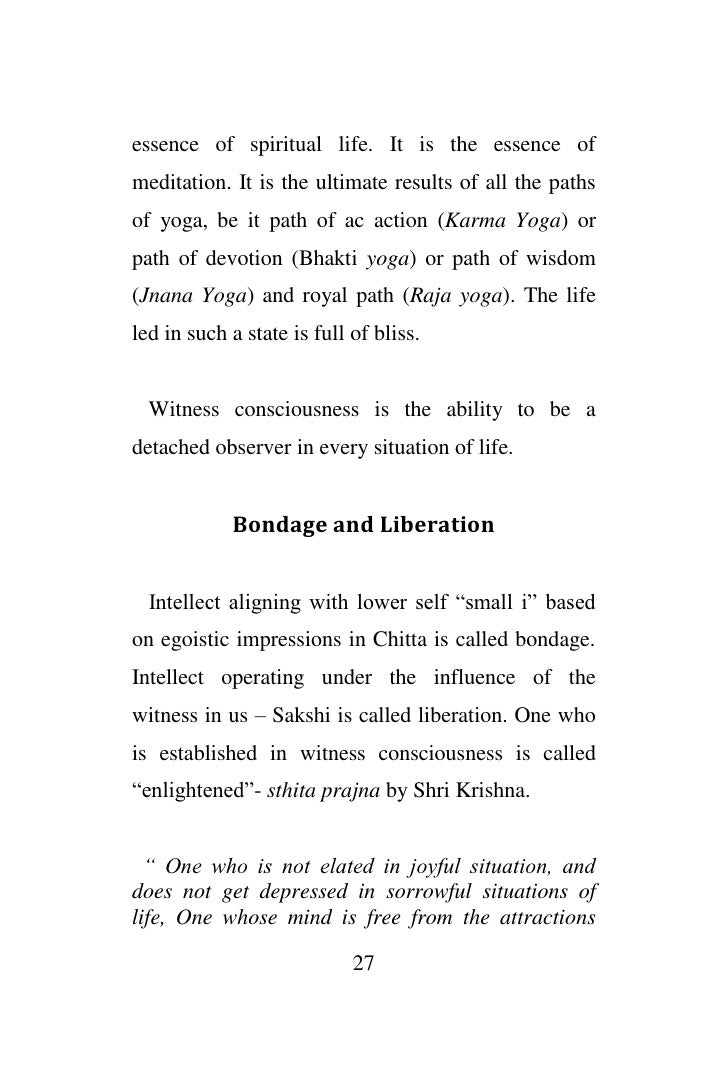 essence of spiritual life. It is the essence of meditation. It is the ultimate results of all the paths of yoga, be it path of ac action (Karma Yoga) or path of devotion (Bhakti yoga) or path of wisdom (Jnana Yoga) and royal path (Raja yoga). The life led in such a state is full of bliss.

Witness consciousness is the ability to be a detached observer in every situation of life.

Bondage and Liberation

Intellect aligning with lower self “small i” based on egoistic impressions in Chitta is called bondage. Intellect operating under the influence of the witness in us – Sakshi is called liberation. One who is established in witness consciousness is called “enlightened”- sthita prajna by Shri Krishna.

“ One who is not elated in joyful situation, and does not get depressed in sorrowful situations of life, One whose mind is free from the attractions

27